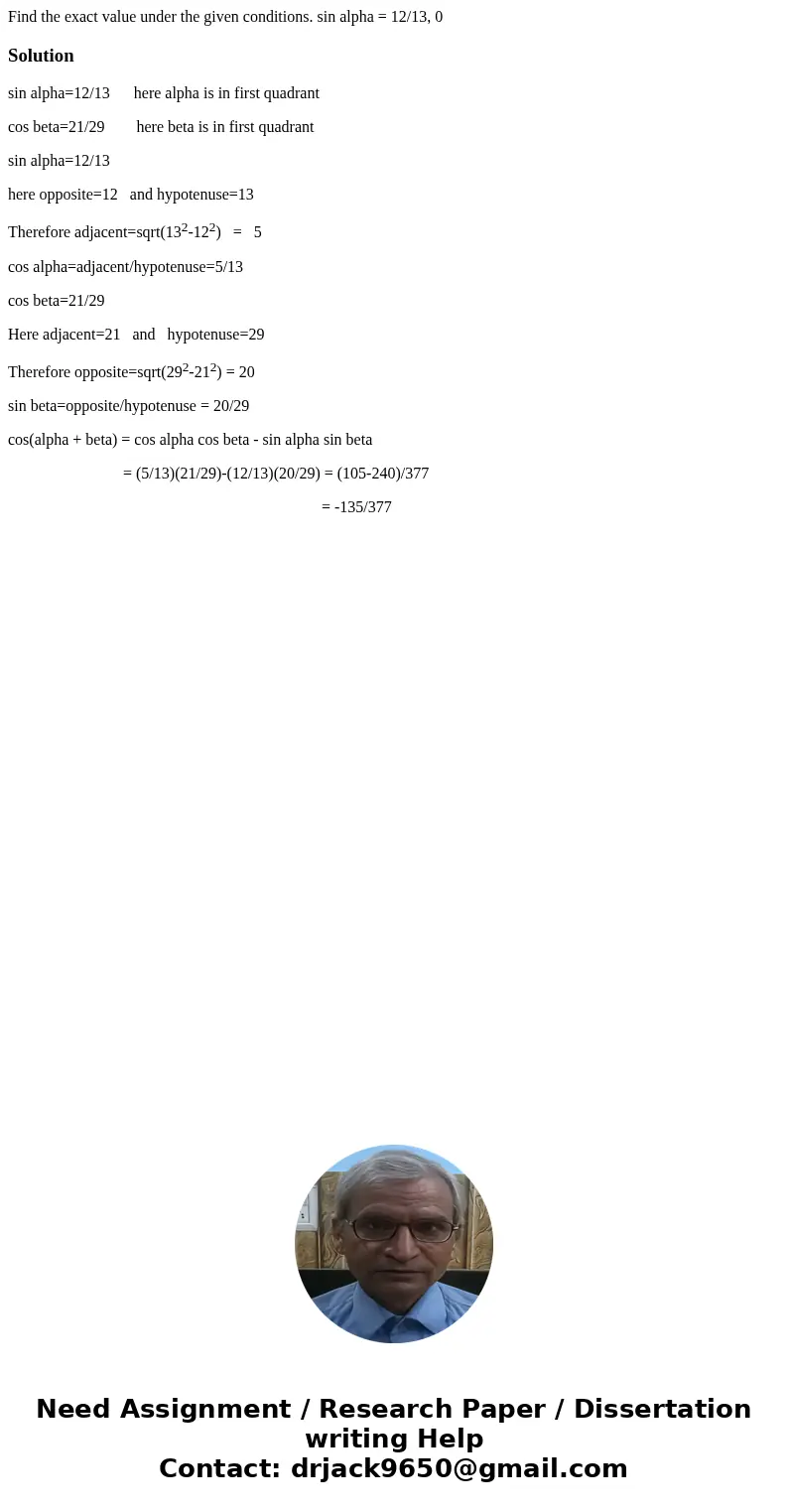 Find the exact value under the given conditions. sin alpha = 12/13, 0

Solution

sin alpha=12/13 here alpha is in first quadrant

cos beta=21/29 here beta is in first quadrant

sin alpha=12/13

here opposite=12 and hypotenuse=13

Therefore adjacent=sqrt($13^2$-$12^2$) = 5

cos alpha=adjacent/hypotenuse=5/13

cos beta=21/29

Here adjacent=21 and hypotenuse=29

Therefore opposite=sqrt($29^2$-$21^2$) = 20

sin beta=opposite/hypotenuse = 20/29

cos(alpha + beta) = cos alpha cos beta - sin alpha sin beta

= (5/13)(21/29)-(12/13)(20/29) = (105-240)/377

= -135/377

Need Assignment / Research Paper / Dissertation writing Help
Contact: drjack9650@gmail.com